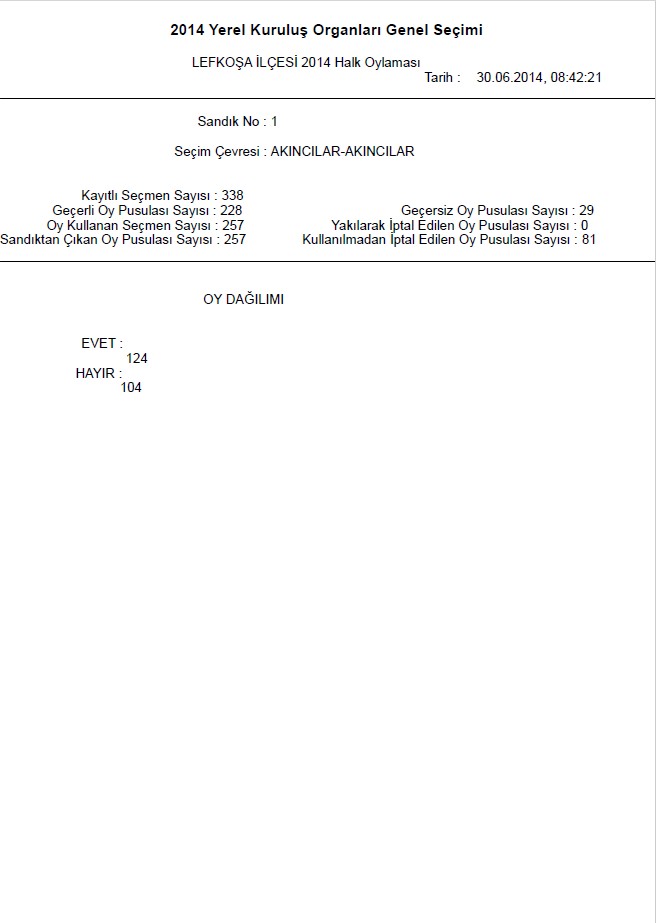 2014 Yerel Kuruluş Organları Genel Seçimi

LEFKOŞA İLÇESİ 2014 Halk Oylaması
Tarih : 30.06.2014, 08:42:21

Sandık No : 1

Seçim Çevresi : AKINCILAR-AKINCILAR

Kayıtlı Seçmen Sayısı : 338
Geçerli Oy Pusulası Sayısı : 228
Oy Kullanan Seçmen Sayısı : 257
Sandıktan Çıkan Oy Pusulası Sayısı : 257

Geçersiz Oy Pusulası Sayısı : 29
Yakılarak İptal Edilen Oy Pusulası Sayısı : 0
Kullanılmadan İptal Edilen Oy Pusulası Sayısı : 81

OY DAĞILIMI

EVET :
124
HAYIR :
104